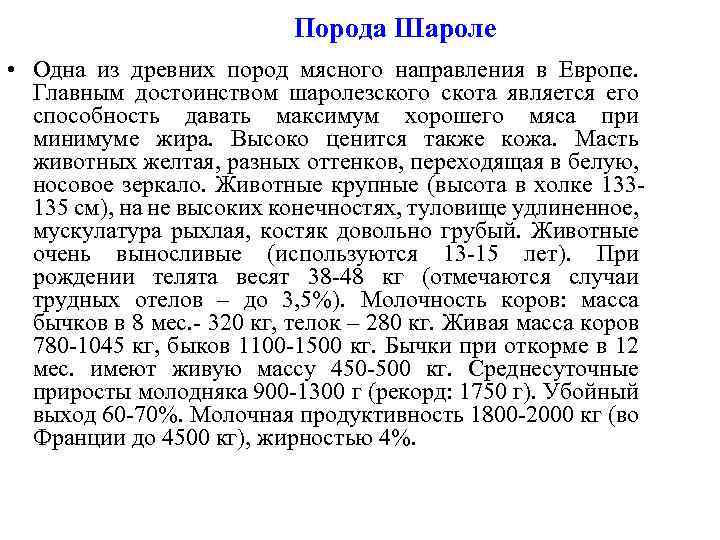 Порода Шароле

• Одна из древних пород мясного направления в Европе. Главным достоинством шаролезского скота является его способность давать максимум хорошего мяса при минимуме жира. Высоко ценится также кожа. Масть животных желтая, разных оттенков, переходящая в белую, носовое зеркало. Животные крупные (высота в холке 133-135 см), на не высоких конечностях, туловище удлиненное, мускулатура рыхлая, костяк довольно грубый. Животные очень выносливые (используются 13-15 лет). При рождении телята весят 38-48 кг (отмечаются случаи трудных отелов – до 3,5%). Молочность коров: масса бычков в 8 мес.- 320 кг, телок – 280 кг. Живая масса коров 780-1045 кг, быков 1100-1500 кг. Бычки при откорме в 12 мес. имеют живую массу 450-500 кг. Среднесуточные приросты молодняка 900-1300 г (рекорд: 1750 г). Убойный выход 60-70%. Молочная продуктивность 1800-2000 кг (во Франции до 4500 кг), жирностью 4%.